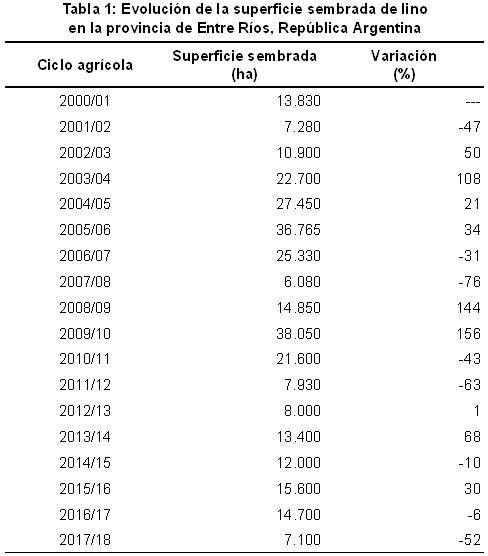 Tabla 1: Evolución de la superficie sembrada de lino en la provincia de Entre Ríos, República Argentina

| Ciclo agrícola | Superficie sembrada (ha) | Variación (%) |
|---|---|---|
| 2000/01 | 13.830 | --- |
| 2001/02 | 7.280 | -47 |
| 2002/03 | 10.900 | 50 |
| 2003/04 | 22.700 | 108 |
| 2004/05 | 27.450 | 21 |
| 2005/06 | 36.765 | 34 |
| 2006/07 | 25.330 | -31 |
| 2007/08 | 6.080 | -76 |
| 2008/09 | 14.850 | 144 |
| 2009/10 | 38.050 | 156 |
| 2010/11 | 21.600 | -43 |
| 2011/12 | 7.930 | -63 |
| 2012/13 | 8.000 | 1 |
| 2013/14 | 13.400 | 68 |
| 2014/15 | 12.000 | -10 |
| 2015/16 | 15.600 | 30 |
| 2016/17 | 14.700 | -6 |
| 2017/18 | 7.100 | -52 |